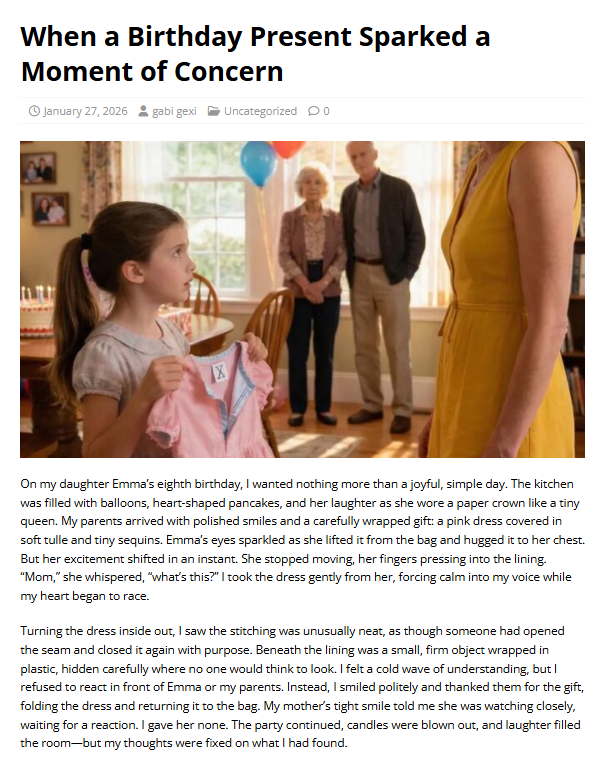 When a Birthday Present Sparked a Moment of Concern

January 27, 2026 gabi gexi Uncategorized 0

On my daughter Emma's eighth birthday, I wanted nothing more than a joyful, simple day. The kitchen was filled with balloons, heart-shaped pancakes, and her laughter as she wore a paper crown like a tiny queen. My parents arrived with polished smiles and a carefully wrapped gift: a pink dress covered in soft tulle and tiny sequins. Emma's eyes sparkled as she lifted it from the bag and hugged it to her chest. But her excitement shifted in an instant. She stopped moving, her fingers pressing into the lining. "Mom," she whispered, "what's this?" I took the dress gently from her, forcing calm into my voice while my heart began to race.

Turning the dress inside out, I saw the stitching was unusually neat, as though someone had opened the seam and closed it again with purpose. Beneath the lining was a small, firm object wrapped in plastic, hidden carefully where no one would think to look. I felt a cold wave of understanding, but I refused to react in front of Emma or my parents. Instead, I smiled politely and thanked them for the gift, folding the dress and returning it to the bag. My mother's tight smile told me she was watching closely, waiting for a reaction. I gave her none. The party continued, candles were blown out, and laughter filled the room—but my thoughts were fixed on what I had found.